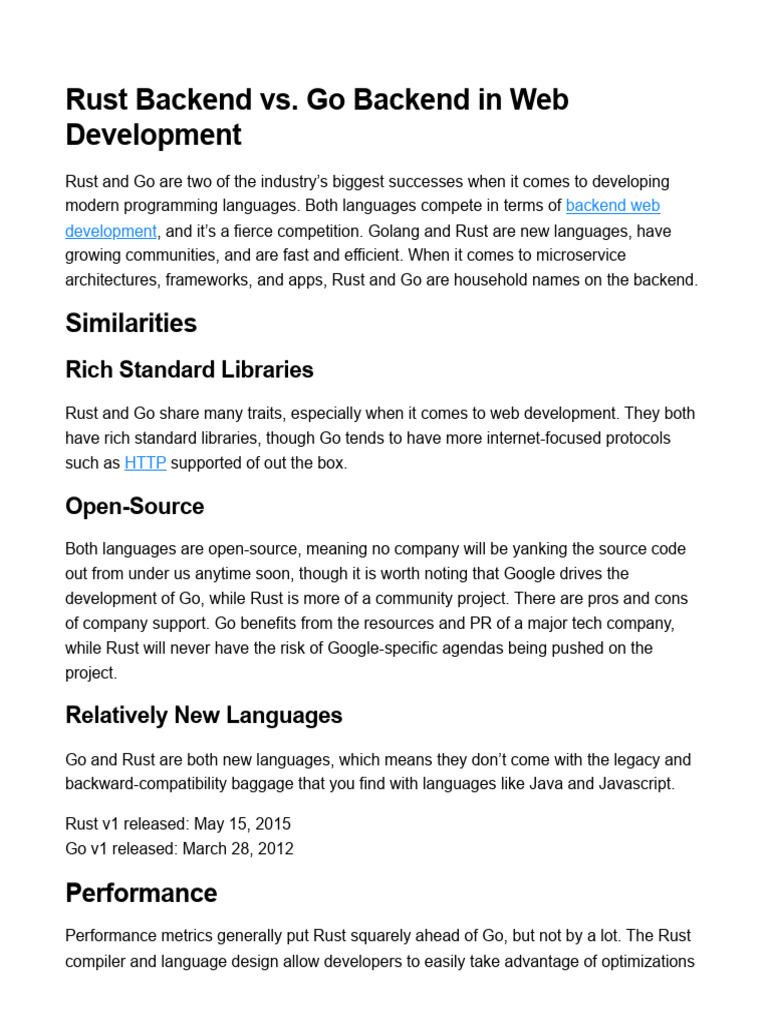 Rust Backend vs. Go Backend in Web Development

Rust and Go are two of the industry's biggest successes when it comes to developing modern programming languages. Both languages compete in terms of backend web development, and it's a fierce competition. Golang and Rust are new languages, have growing communities, and are fast and efficient. When it comes to microservice architectures, frameworks, and apps, Rust and Go are household names on the backend.

Similarities

Rich Standard Libraries

Rust and Go share many traits, especially when it comes to web development. They both have rich standard libraries, though Go tends to have more internet-focused protocols such as HTTP supported of out the box.

Open-Source

Both languages are open-source, meaning no company will be yanking the source code out from under us anytime soon, though it is worth noting that Google drives the development of Go, while Rust is more of a community project. There are pros and cons of company support. Go benefits from the resources and PR of a major tech company, while Rust will never have the risk of Google-specific agendas being pushed on the project.

Relatively New Languages

Go and Rust are both new languages, which means they don't come with the legacy and backward-compatibility baggage that you find with languages like Java and Javascript.

Rust v1 released: May 15, 2015
Go v1 released: March 28, 2012

Performance

Performance metrics generally put Rust squarely ahead of Go, but not by a lot. The Rust compiler and language design allow developers to easily take advantage of optimizations